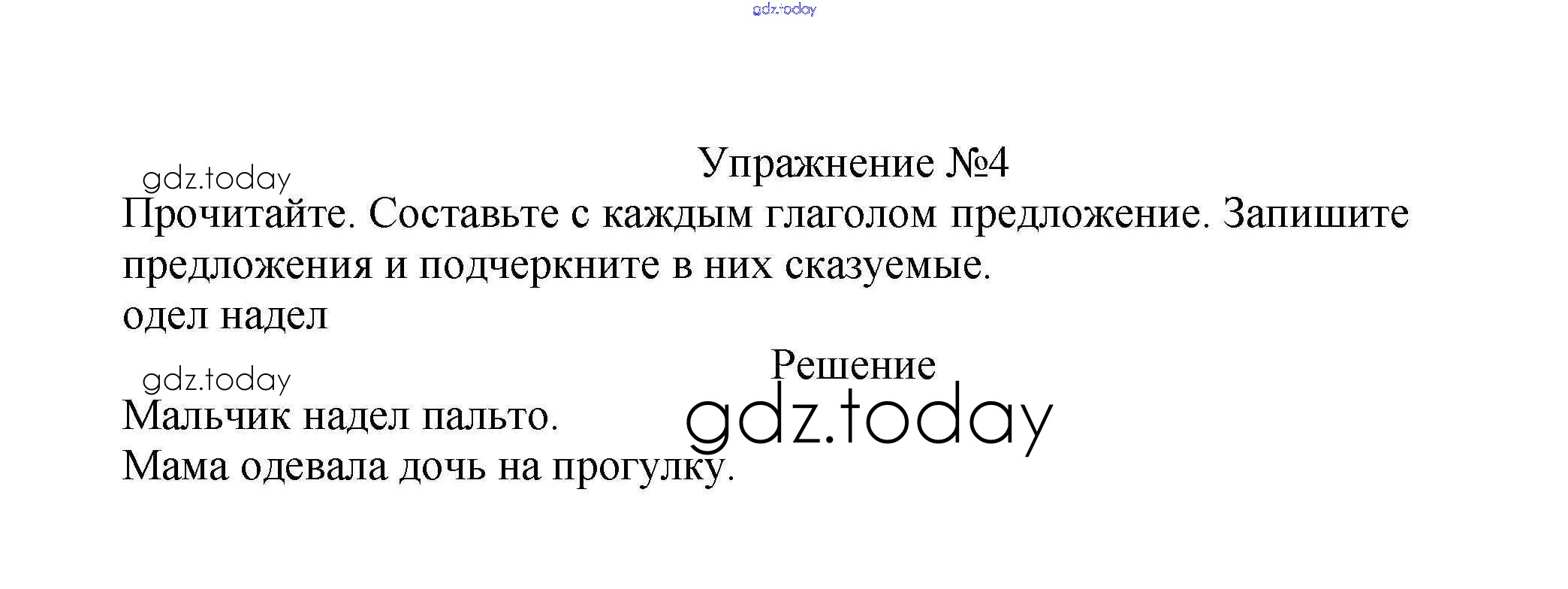 Упражнение №4

Прочитайте. Составьте с каждым глаголом предложение. Запишите предложения и подчеркните в них сказуемые.

одел надел

Решение

Мальчик надел пальто.
Мама одевала дочь на прогулку.

gdz.today